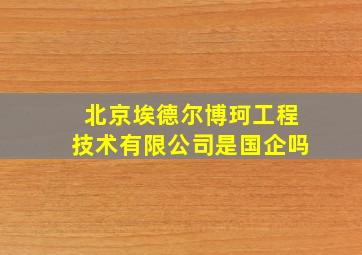 北京埃德尔博珂工程技术有限公司是国企吗